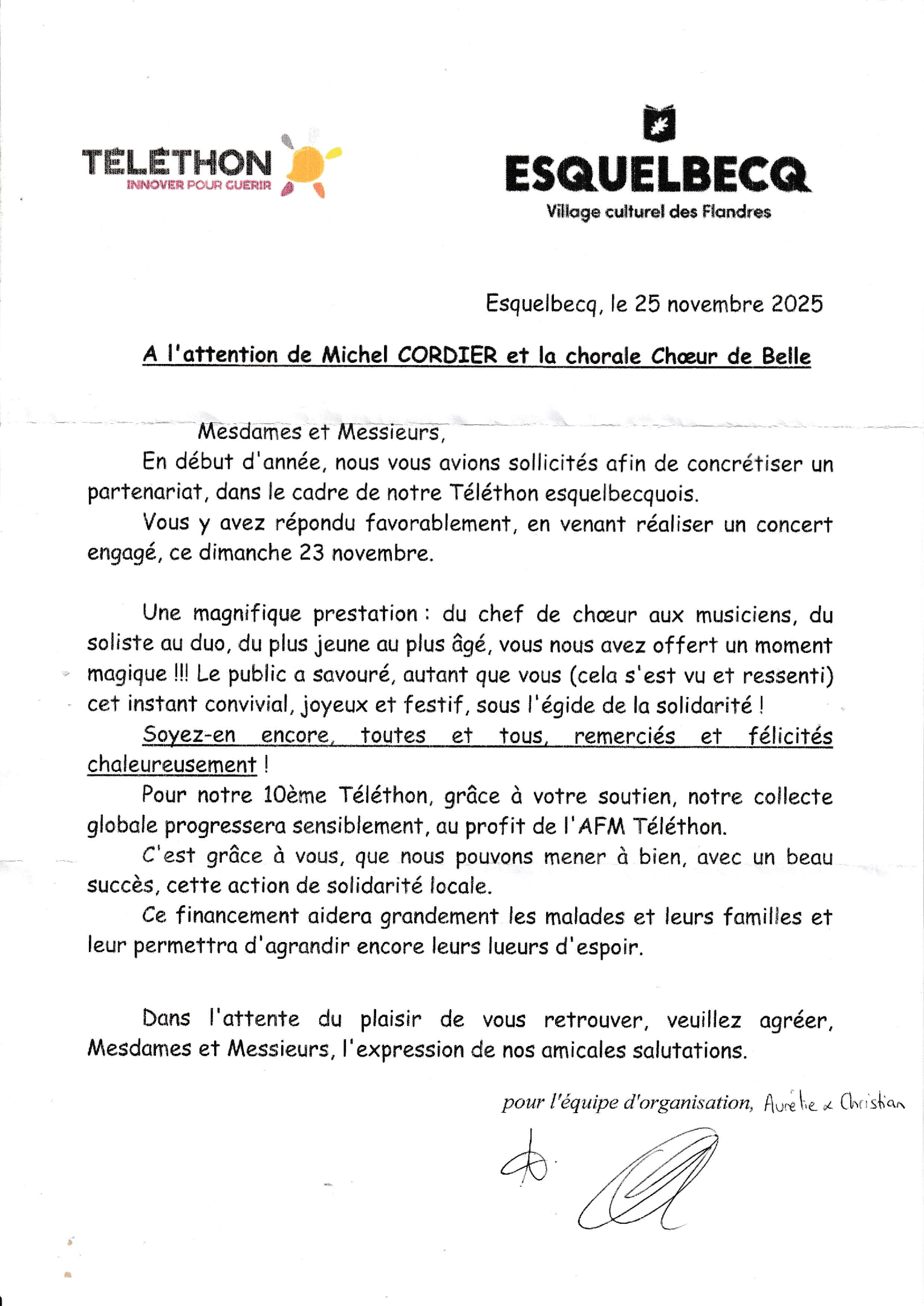 TELETHON
INNOVER POUR GUERIR

ESQUELBECQ
Village culturel des Flandres

Esquelbecq, le 25 novembre 2025

A l'attention de Michel CORDIER et la chorale Chœur de Belle

Mesdames et Messieurs,

En début d'année, nous vous avions sollicités afin de concrétiser un partenariat, dans le cadre de notre Téléthon esquelbecquois.

Vous y avez répondu favorablement, en venant réaliser un concert engagé, ce dimanche 23 novembre.

Une magnifique prestation : du chef de chœur aux musiciens, du soliste au duo, du plus jeune au plus âgé, vous nous avez offert un moment magique !!! Le public a savouré, autant que vous (cela s'est vu et ressenti) cet instant convivial, joyeux et festif, sous l'égide de la solidarité !

Soyez-en encore, toutes et tous, remerciés et félicités chaleureusement !

Pour notre 10ème Téléthon, grâce à votre soutien, notre collecte globale progressera sensiblement, au profit de l'AFM Téléthon.

C'est grâce à vous, que nous pouvons mener à bien, avec un beau succès, cette action de solidarité locale.

Ce financement aidera grandement les malades et leurs familles et leur permettra d'agrandir encore leurs lueurs d'espoir.

Dans l'attente du plaisir de vous retrouver, veuillez agréer, Mesdames et Messieurs, l'expression de nos amicales salutations.

pour l'équipe d'organisation, Aurélie & Christian